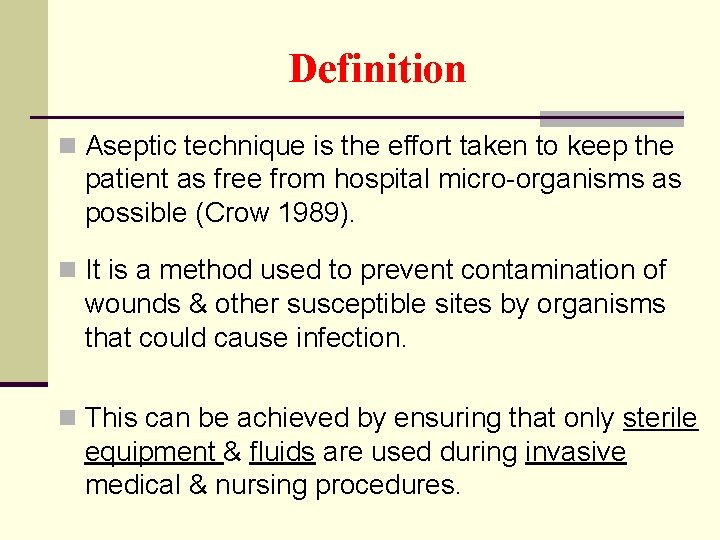 Definition

Aseptic technique is the effort taken to keep the patient as free from hospital micro-organisms as possible (Crow 1989).

It is a method used to prevent contamination of wounds & other susceptible sites by organisms that could cause infection.

This can be achieved by ensuring that only sterile equipment & fluids are used during invasive medical & nursing procedures.